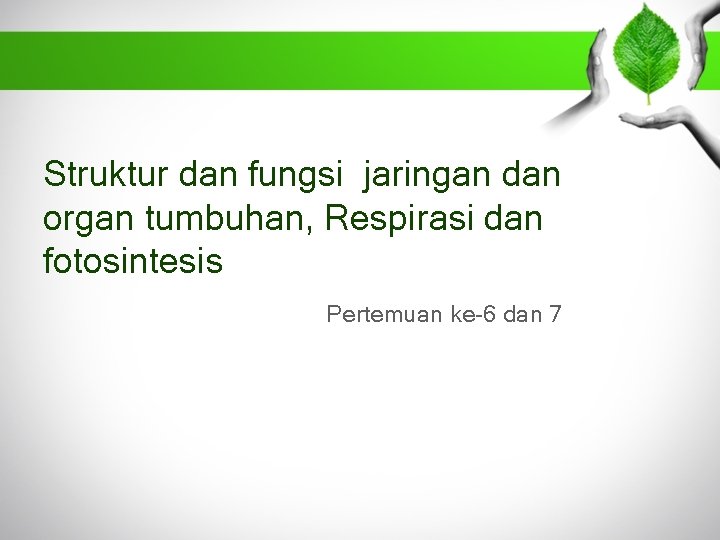 Struktur dan fungsi  jaringan dan organ tumbuhan, Respirasi dan fotosintesis

Pertemuan ke-6 dan 7